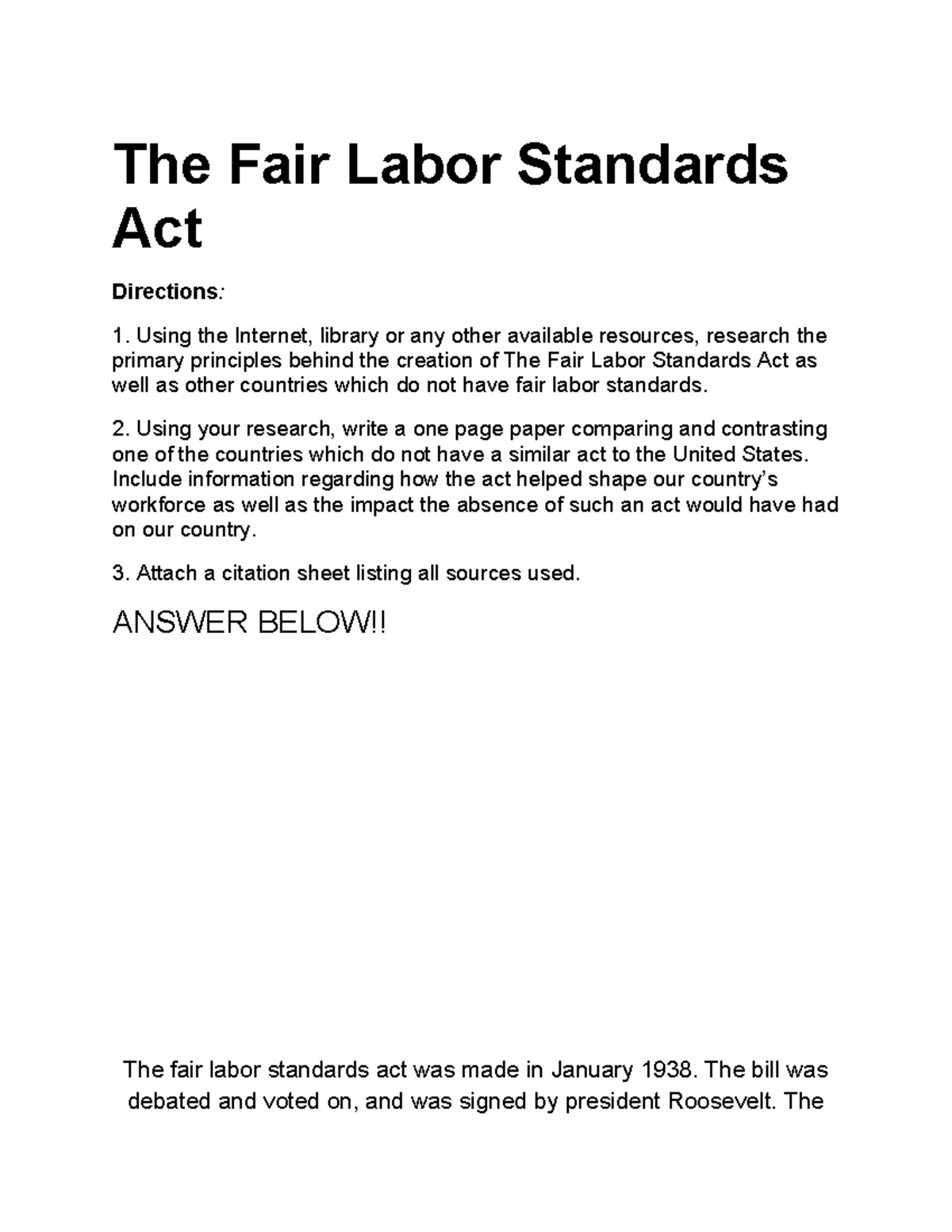 The Fair Labor Standards Act

Directions:

1. Using the Internet, library or any other available resources, research the primary principles behind the creation of The Fair Labor Standards Act as well as other countries which do not have fair labor standards.

2. Using your research, write a one page paper comparing and contrasting one of the countries which do not have a similar act to the United States. Include information regarding how the act helped shape our country's workforce as well as the impact the absence of such an act would have had on our country.

3. Attach a citation sheet listing all sources used.

ANSWER BELOW!!

The fair labor standards act was made in January 1938. The bill was debated and voted on, and was signed by president Roosevelt. The